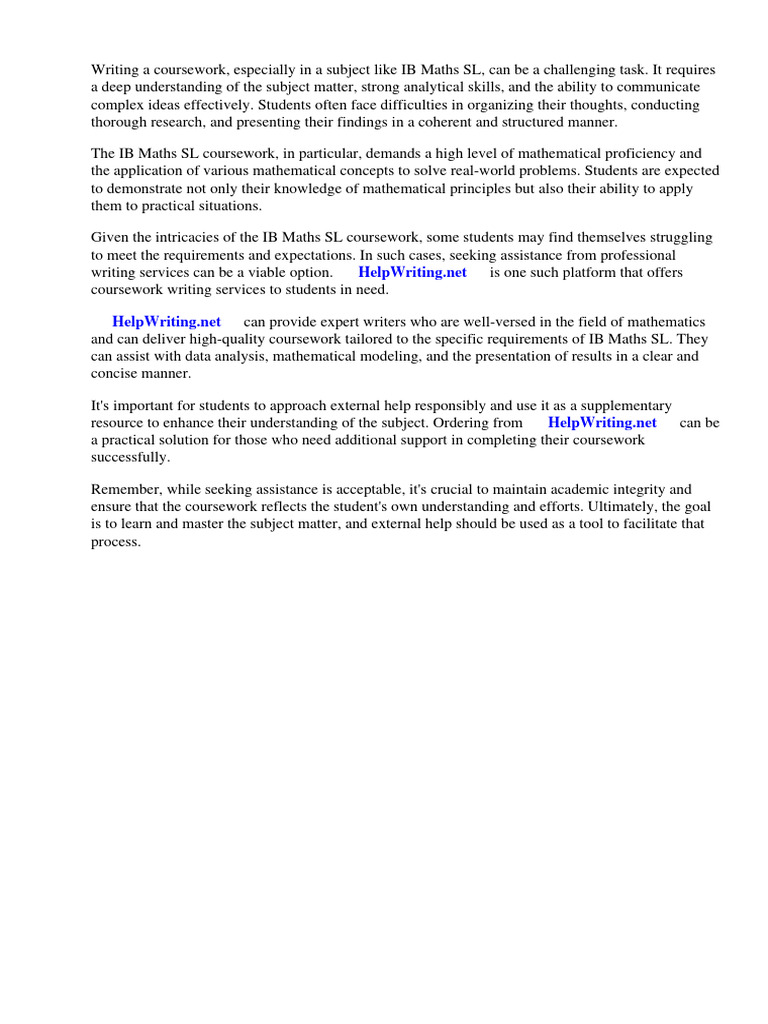 Writing a coursework, especially in a subject like IB Maths SL, can be a challenging task. It requires a deep understanding of the subject matter, strong analytical skills, and the ability to communicate complex ideas effectively. Students often face difficulties in organizing their thoughts, conducting thorough research, and presenting their findings in a coherent and structured manner.

The IB Maths SL coursework, in particular, demands a high level of mathematical proficiency and the application of various mathematical concepts to solve real-world problems. Students are expected to demonstrate not only their knowledge of mathematical principles but also their ability to apply them to practical situations.

Given the intricacies of the IB Maths SL coursework, some students may find themselves struggling to meet the requirements and expectations. In such cases, seeking assistance from professional writing services can be a viable option. HelpWriting.net is one such platform that offers coursework writing services to students in need.

HelpWriting.net can provide expert writers who are well-versed in the field of mathematics and can deliver high-quality coursework tailored to the specific requirements of IB Maths SL. They can assist with data analysis, mathematical modeling, and the presentation of results in a clear and concise manner.

It's important for students to approach external help responsibly and use it as a supplementary resource to enhance their understanding of the subject. Ordering from HelpWriting.net can be a practical solution for those who need additional support in completing their coursework successfully.

Remember, while seeking assistance is acceptable, it's crucial to maintain academic integrity and ensure that the coursework reflects the student's own understanding and efforts. Ultimately, the goal is to learn and master the subject matter, and external help should be used as a tool to facilitate that process.